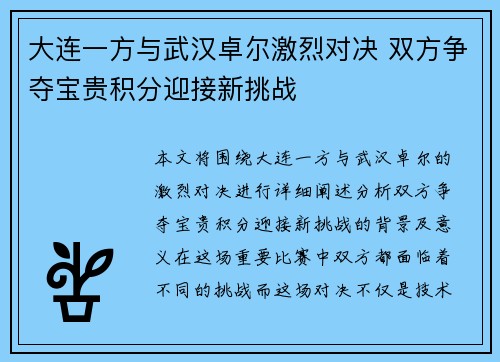 大连一方与武汉卓尔激烈对决 双方争夺宝贵积分迎接新挑战

本文将围绕大连一方与武汉卓尔的激烈对决进行详细阐述分析双方争夺宝贵积分迎接新挑战的背景及意义在这场重要比赛中双方都面临着不同的挑战而这场对决不仅是技术